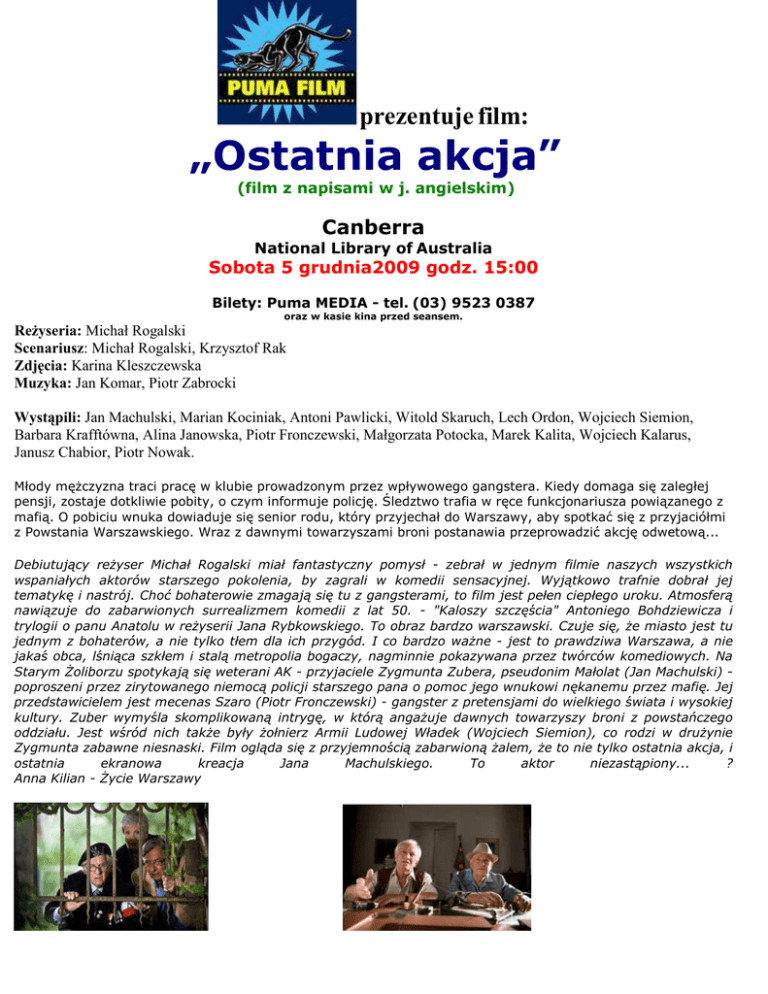 PUMA FILM

prezentuje film:

„Ostatnia akcja”

(film z napisami w j. angielskim)

Canberra

National Library of Australia

Sobota 5 grudnia2009 godz. 15:00

Bilety: Puma MEDIA - tel. (03) 9523 0387

oraz w kasie kina przed seansem.

Reżyseria: Michał Rogalski
Scenariusz: Michał Rogalski, Krzysztof Rak
Zdjęcia: Karina Kleszczewska
Muzyka: Jan Komar, Piotr Zabrocki

Wystąpili: Jan Machulski, Marian Kociniak, Antoni Pawlicki, Witold Skaruch, Lech Ordon, Wojciech Siemion, Barbara Krafftówna, Alina Janowska, Piotr Fronczewski, Małgorzata Potocka, Marek Kalita, Wojciech Kalarus, Janusz Chabior, Piotr Nowak.

Młody mężczyzna traci pracę w klubie prowadzonym przez wpływowego gangstera. Kiedy domaga się zaległej pensji, zostaje dotkliwie pobity, o czym informuje policję. Śledztwo trafia w ręce funkcjonariusza powiązanego z mafią. O pobiciu wnuka dowiaduje się senior rodu, który przyjechał do Warszawy, aby spotkać się z przyjaciółmi z Powstania Warszawskiego. Wraz z dawnymi towarzyszami broni postanawia przeprowadzić akcję odwetową...

Debiutujący reżyser Michał Rogalski miał fantastyczny pomysł - zebrał w jednym filmie naszych wszystkich wspaniałych aktorów starszego pokolenia, by zagrali w komedii sensacyjnej. Wyjątkowo trafnie dobrał jej tematykę i nastrój. Choć bohaterowie zmagają się tu z gangsterami, to film jest pełen ciepłego uroku. Atmosferą nawiązuje do zabarwionych surrealizmem komedii z lat 50. - "Kaloszy szczęścia" Antoniego Bohdziewicza i trylogii o panu Anatolu w reżyserii Jana Rybkowskiego. To obraz bardzo warszawski. Czuje się, że miasto jest tu jednym z bohaterów, a nie tylko tłem dla ich przygód. I co bardzo ważne - jest to prawdziwa Warszawa, a nie jakaś obca, lśniąca szkłem i stalą metropolia bogaczy, nagminnie pokazywana przez twórców komediowych. Na Starym Żoliborzu spotykają się weterani AK - przyjaciele Zygmunta Zubera, pseudonim Małolat (Jan Machulski) - poproszeni przez zirytowanego niemocą policji starszego pana o pomoc jego wnukowi nękanemu przez mafię. Jej przedstawicielem jest mecenas Szaro (Piotr Fronczewski) - gangster z pretensjami do wielkiego świata i wysokiej kultury. Zuber wymyśla skomplikowaną intrygę, w którą angażuje dawnych towarzyszy broni z powstańczego oddziału. Jest wśród nich także były żołnierz Armii Ludowej Władek (Wojciech Siemion), co rodzi w drużynie Zygmunta zabawne niesnaski. Film ogląda się z przyjemnością zabarwioną żalem, że to nie tylko ostatnia akcja, i ostatnia ekranowa kreacja Jana Machulskiego. To aktor niezastąpiony... ?
Anna Kilian - Życie Warszawy